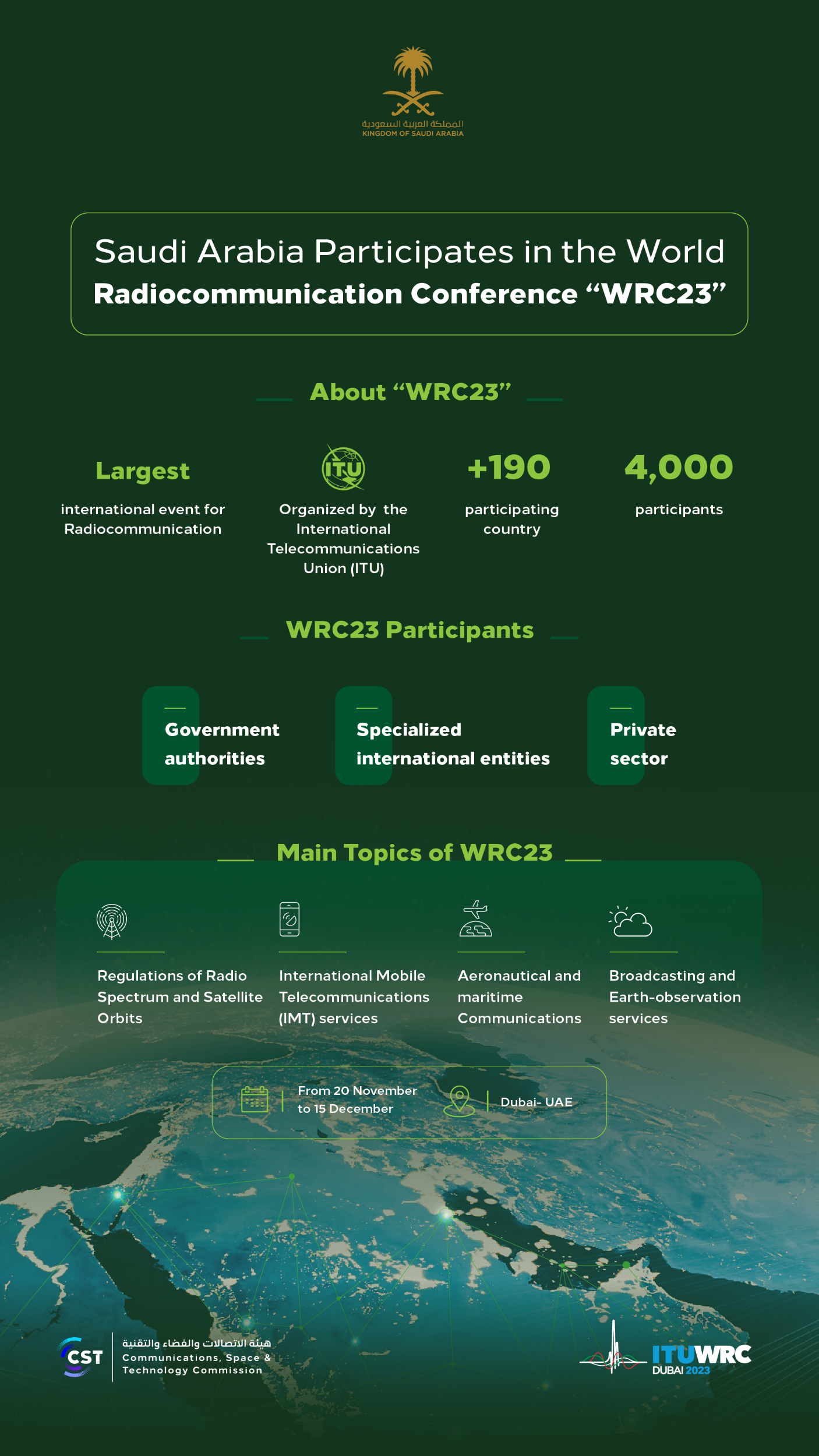 المملكة العربية السعودية
KINGDOM OF SAUDI ARABIA

Saudi Arabia Participates in the World
Radiocommunication Conference “WRC23”

About “WRC23”

Largest
international event for Radiocommunication

ITU
Organized by the International Telecommunications Union (ITU)

+190
participating country

4,000
participants

WRC23 Participants

Government authorities

Specialized international entities

Private sector

Main Topics of WRC23

Regulations of Radio Spectrum and Satellite Orbits

International Mobile Telecommunications (IMT) services

Aeronautical and maritime Communications

Broadcasting and Earth-observation services

From 20 November to 15 December

Dubai- UAE

CST
هيئة الاتصالات والفضاء والتقنية
Communications, Space & Technology Commission

ITUWRC
DUBAI 2023